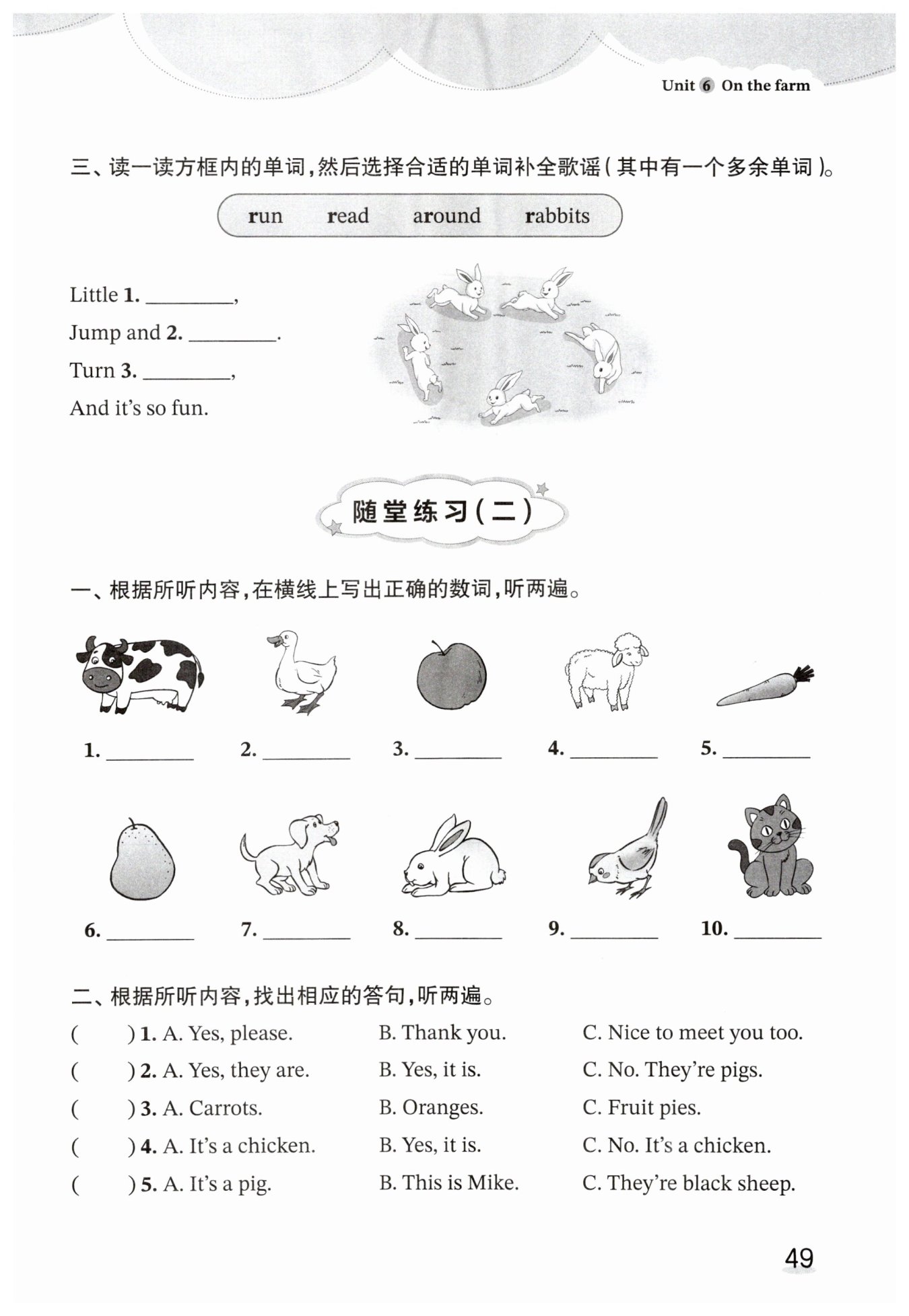 Unit 6 On the farm

三、读一读方框内的单词，然后选择合适的单词补全歌谣（其中有一个多余单词）。

run read around rabbits

Little 1. ________,
Jump and 2. ________.
Turn 3. ________,
And it's so fun.

随堂练习（二）

一、根据所听内容，在横线上写出正确的数词，听两遍。

1. ________ 2. ________ 3. ________ 4. ________ 5. ________

6. ________ 7. ________ 8. ________ 9. ________ 10. ________

二、根据所听内容，找出相应的答句，听两遍。

( ) 1. A. Yes, please. B. Thank you. C. Nice to meet you too.
( ) 2. A. Yes, they are. B. Yes, it is. C. No. They're pigs.
( ) 3. A. Carrots. B. Oranges. C. Fruit pies.
( ) 4. A. It's a chicken. B. Yes, it is. C. No. It's a chicken.
( ) 5. A. It's a pig. B. This is Mike. C. They're black sheep.

49